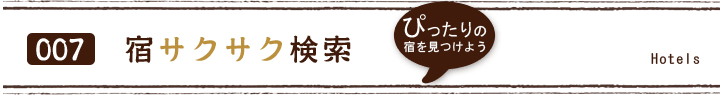 007 宿サクサク検索

ぴったりの宿を見つけよう

Hotels